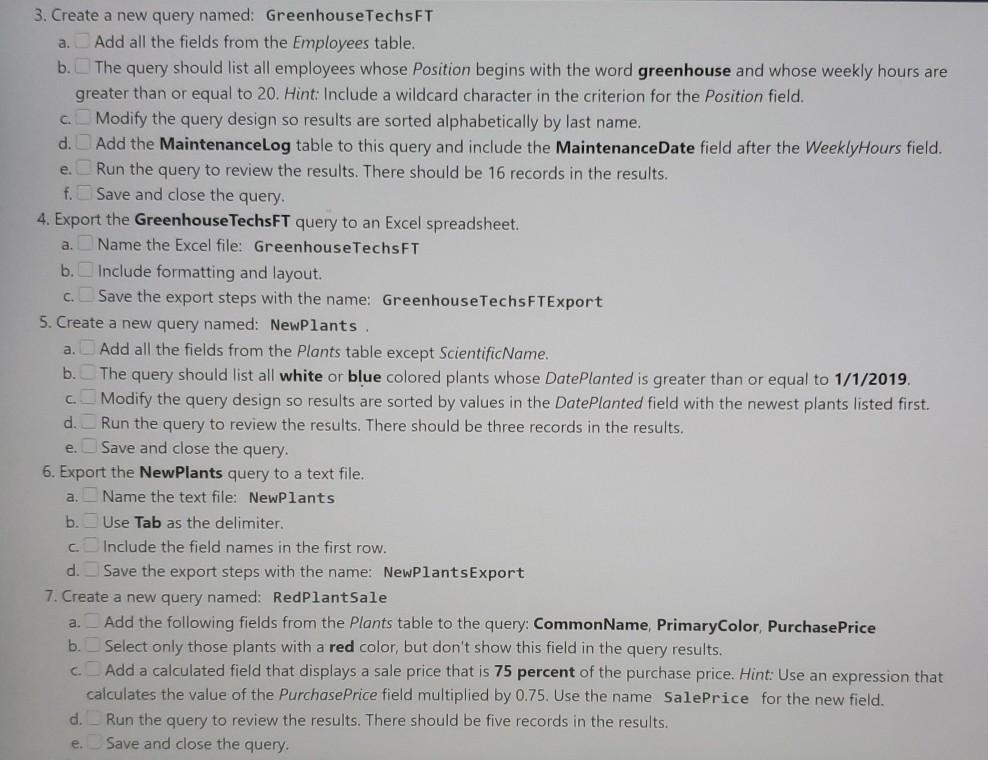 3. Create a new query named: GreenhouseTechsFT

a. ☐ Add all the fields from the Employees table.

b. ☐ The query should list all employees whose Position begins with the word greenhouse and whose weekly hours are greater than or equal to 20. Hint: Include a wildcard character in the criterion for the Position field.

c. ☐ Modify the query design so results are sorted alphabetically by last name.

d. ☐ Add the MaintenanceLog table to this query and include the MaintenanceDate field after the WeeklyHours field.

e. ☐ Run the query to review the results. There should be 16 records in the results.

f. ☐ Save and close the query.

4. Export the GreenhouseTechsFT query to an Excel spreadsheet.

a. ☐ Name the Excel file: GreenhouseTechsFT

b. ☐ Include formatting and layout.

c. ☐ Save the export steps with the name: GreenhouseTechsFTExport

5. Create a new query named: NewPlants .

a. ☐ Add all the fields from the Plants table except ScientificName.

b. ☐ The query should list all white or blue colored plants whose DatePlanted is greater than or equal to 1/1/2019.

c. ☐ Modify the query design so results are sorted by values in the DatePlanted field with the newest plants listed first.

d. ☐ Run the query to review the results. There should be three records in the results.

e. ☐ Save and close the query.

6. Export the NewPlants query to a text file.

a. ☐ Name the text file: NewPlants

b. ☐ Use Tab as the delimiter.

c. ☐ Include the field names in the first row.

d. ☐ Save the export steps with the name: NewPlantsExport

7. Create a new query named: RedPlantSale

a. ☐ Add the following fields from the Plants table to the query: CommonName, PrimaryColor, PurchasePrice

b. ☐ Select only those plants with a red color, but don't show this field in the query results.

c. ☐ Add a calculated field that displays a sale price that is 75 percent of the purchase price. Hint: Use an expression that calculates the value of the PurchasePrice field multiplied by 0.75. Use the name SalePrice for the new field.

d. ☐ Run the query to review the results. There should be five records in the results.

e. ☐ Save and close the query.